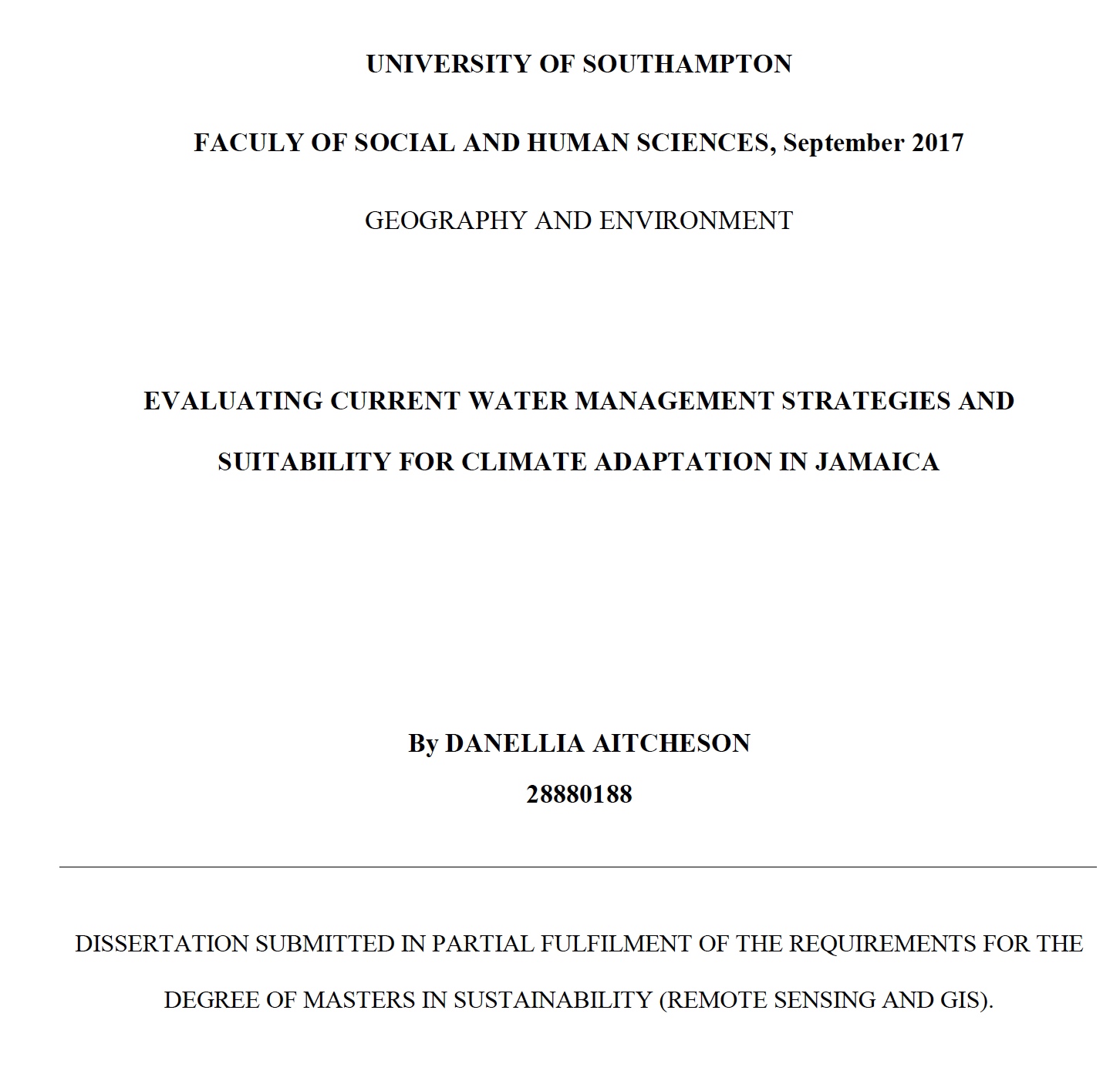 UNIVERSITY OF SOUTHAMPTON

FACULY OF SOCIAL AND HUMAN SCIENCES, September 2017

GEOGRAPHY AND ENVIRONMENT

EVALUATING CURRENT WATER MANAGEMENT STRATEGIES AND SUITABILITY FOR CLIMATE ADAPTATION IN JAMAICA

By DANELLIA AITCHESON
28880188

DISSERTATION SUBMITTED IN PARTIAL FULFILMENT OF THE REQUIREMENTS FOR THE DEGREE OF MASTERS IN SUSTAINABILITY (REMOTE SENSING AND GIS).